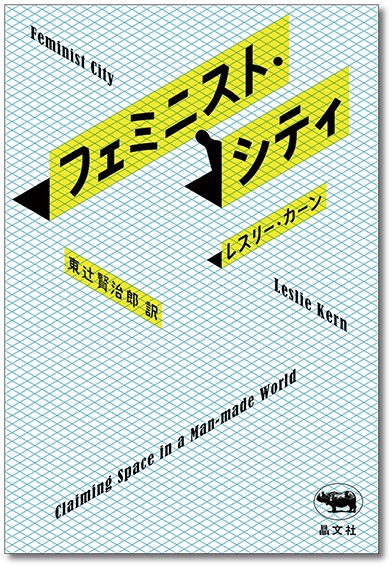 Feminist City

フェミニスト・シティ

レスリー・カーン

東辻賢治郎 訳

Leslie Kern

Claiming Space in a Man-made World

晶文社